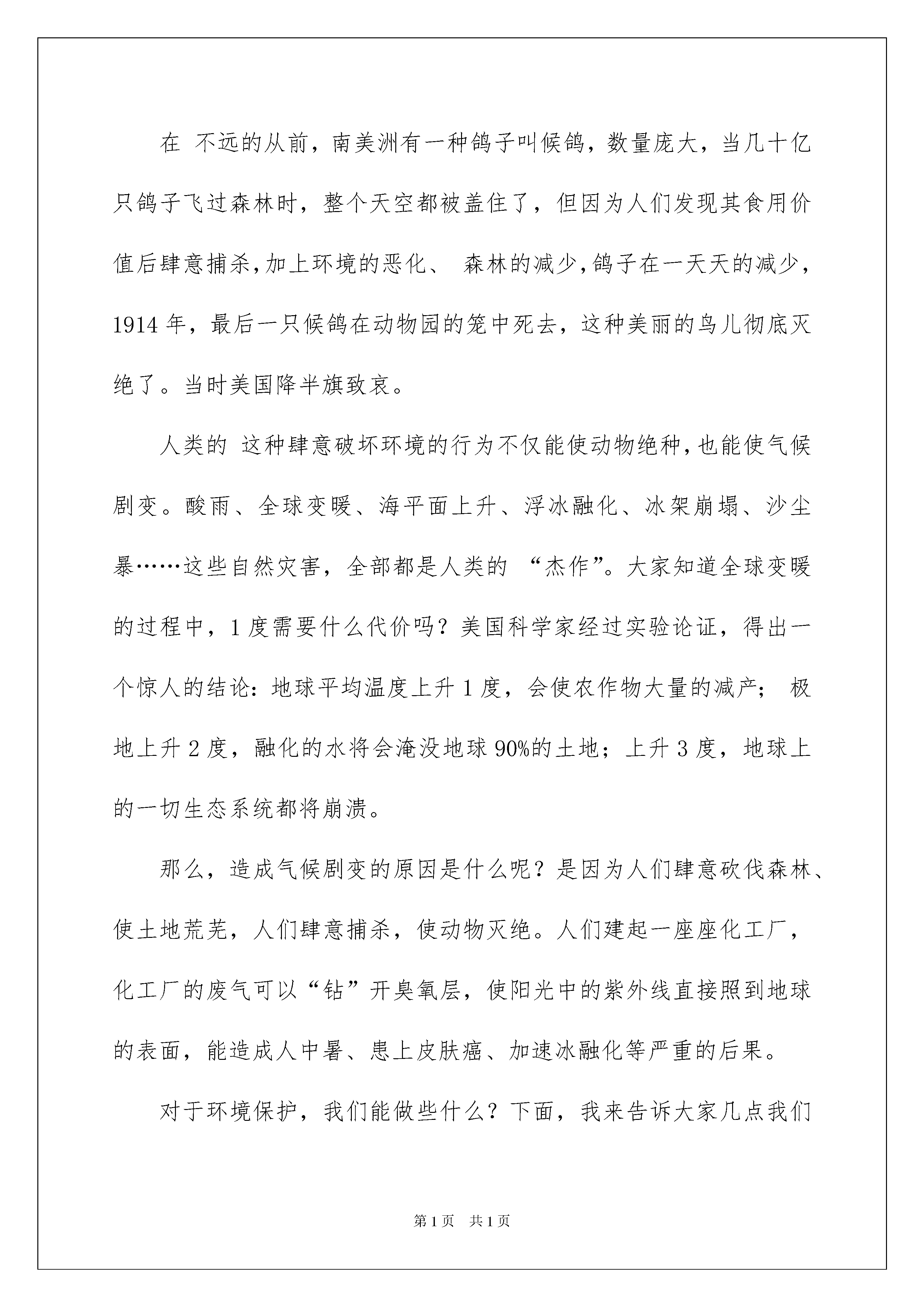 在 不远的从前，南美洲有一种鸽子叫候鸽，数量庞大，当几十亿只鸽子飞过森林时，整个天空都被盖住了，但因为人们发现其食用价值后肆意捕杀，加上环境的恶化、 森林的减少，鸽子在一天天的减少，1914 年，最后一只候鸽在动物园的笼中死去，这种美丽的鸟儿彻底灭绝了。当时美国降半旗致哀。

人类的 这种肆意破坏环境的行为不仅能使动物绝种，也能使气候剧变。酸雨、全球变暖、海平面上升、浮冰融化、冰架崩塌、沙尘暴……这些自然灾害，全部都是人类的 “杰作”。大家知道全球变暖的过程中，1 度需要什么代价吗？美国科学家经过实验论证，得出一个惊人的结论：地球平均温度上升 1 度，会使农作物大量的减产； 极地上升 2 度，融化的水将会淹没地球 90%的土地；上升 3 度，地球上的一切生态系统都将崩溃。

那么，造成气候剧变的原因是什么呢？是因为人们肆意砍伐森林、使土地荒芜，人们肆意捕杀，使动物灭绝。人们建起一座座化工厂，化工厂的废气可以“钻”开臭氧层，使阳光中的紫外线直接照到地球的表面，能造成人中暑、患上皮肤癌、加速冰融化等严重的后果。

对于环境保护，我们能做些什么？下面，我来告诉大家几点我们

第 1 页 共 1 页